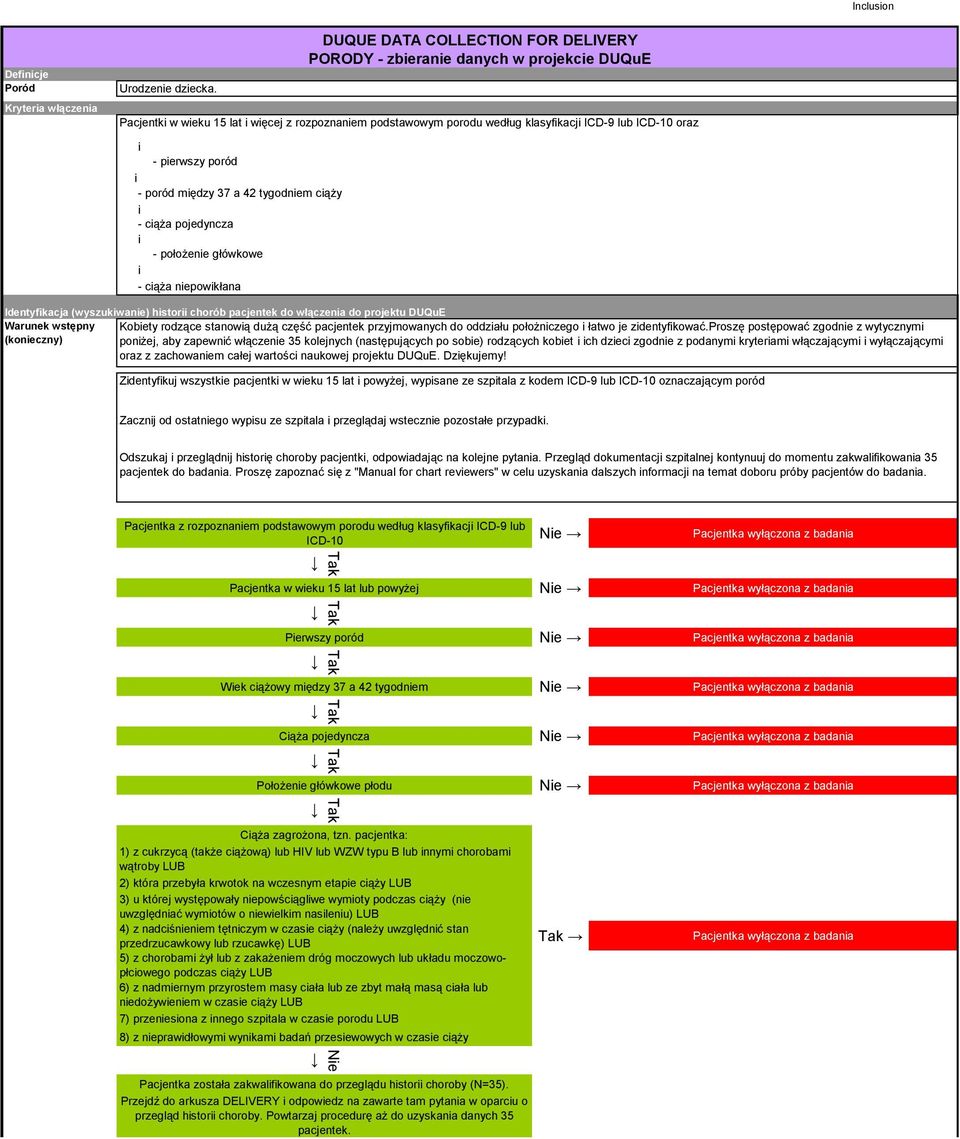 Inclusion

DUQUE DATA COLLECTION FOR DELIVERY
PORODY - zbieranie danych w projekcie DUQuE

Definicje
Poród
Urodzenie dziecka.

Kryteria włączenia
Pacjentki w wieku 15 lat i więcej z rozpoznaniem podstawowym porodu według klasyfikacji ICD-9 lub ICD-10 oraz

i
- pierwszy poród
i
- poród między 37 a 42 tygodniem ciąży
i
- ciąża pojedyncza
i
- położenie główkowe
i
- ciąża niepowikłana

Identyfikacja (wyszukiwanie) historii chorób pacjentek do włączenia do projektu DUQuE

Warunek wstępny (konieczny)
Kobiety rodzące stanowią dużą część pacjentek przyjmowanych do oddziału położniczego i łatwo je zidentyfikować.proszę postępować zgodnie z wytycznymi poniżej, aby zapewnić włączenie 35 kolejnych (następujących po sobie) rodzących kobiet i ich dzieci zgodnie z podanymi kryteriami włączającymi i wyłączającymi oraz z zachowaniem całej wartości naukowej projektu DUQuE. Dziękujemy!

Zidentyfikuj wszystkie pacjentki w wieku 15 lat i powyżej, wypisane ze szpitala z kodem ICD-9 lub ICD-10 oznaczającym poród

Zacznij od ostatniego wypisu ze szpitala i przeglądaj wstecznie pozostałe przypadki.

Odszukaj i przeglądnij historię choroby pacjentki, odpowiadając na kolejne pytania. Przegląd dokumentacji szpitalnej kontynuuj do momentu zakwalifikowania 35 pacjentek do badania. Proszę zapoznać się z "Manual for chart reviewers" w celu uzyskania dalszych informacji na temat doboru próby pacjentów do badania.

Pacjentka z rozpoznaniem podstawowym porodu według klasyfikacji ICD-9 lub ICD-10
Nie →
Pacjentka wyłączona z badania
↓ Tak
Pacjentka w wieku 15 lat lub powyżej
Nie →
Pacjentka wyłączona z badania
↓ Tak
Pierwszy poród
Nie →
Pacjentka wyłączona z badania
↓ Tak
Wiek ciążowy między 37 a 42 tygodniem
Nie →
Pacjentka wyłączona z badania
↓ Tak
Ciąża pojedyncza
Nie →
Pacjentka wyłączona z badania
↓ Tak
Położenie główkowe płodu
Nie →
Pacjentka wyłączona z badania
↓ Tak
Ciąża zagrożona, tzn. pacjentka:
1) z cukrzycą (także ciążową) lub HIV lub WZW typu B lub innymi chorobami wątroby LUB
2) która przebyła krwotok na wczesnym etapie ciąży LUB
3) u której występowały niepowściągliwe wymioty podczas ciąży (nie uwzględniać wymiotów o niewielkim nasileniu) LUB
4) z nadciśnieniem tętniczym w czasie ciąży (należy uwzględnić stan przedrzucawkowy lub rzucawkę) LUB
5) z chorobami żył lub z zakażeniem dróg moczowych lub układu moczowo-płciowego podczas ciąży LUB
6) z nadmiernym przyrostem masy ciała lub ze zbyt małą masą ciała lub niedożywieniem w czasie ciąży LUB
7) przeniesiona z innego szpitala w czasie porodu LUB
8) z nieprawidłowymi wynikami badań przesiewowych w czasie ciąży
Tak →
Pacjentka wyłączona z badania
↓ Nie
Pacjentka została zakwalifikowana do przeglądu historii choroby (N=35).
Przejdź do arkusza DELIVERY i odpowiedz na zawarte tam pytania w oparciu o przegląd historii choroby. Powtarzaj procedurę aż do uzyskania danych 35 pacjentek.